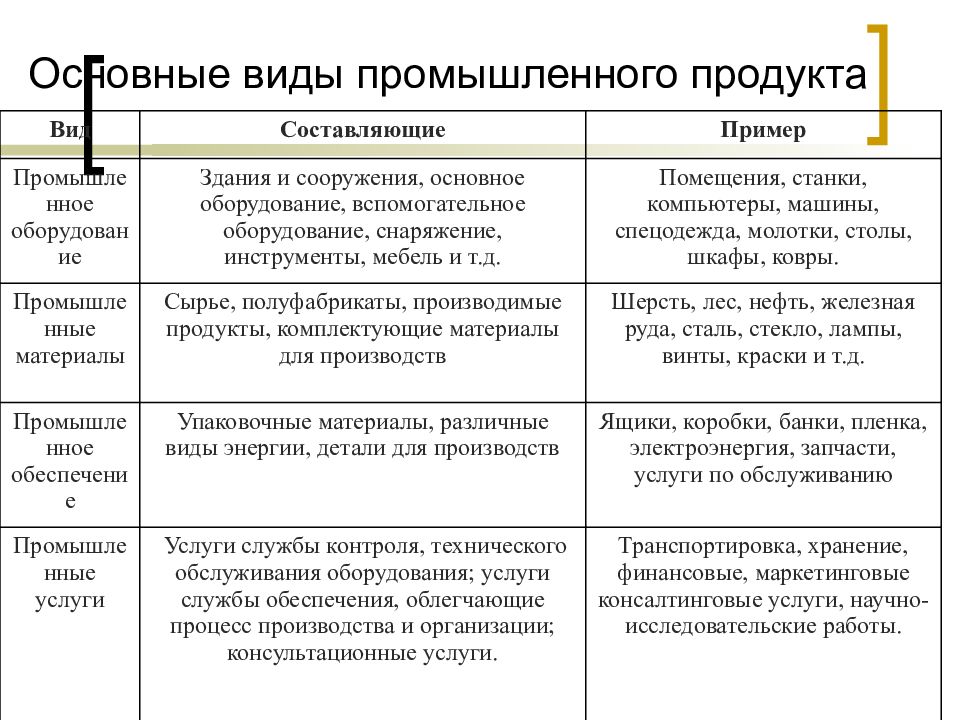 Основные виды промышленного продукта

| Вид | Составляющие | Пример |
|---|---|---|
| Промышленное оборудование | Здания и сооружения, основное оборудование, вспомогательное оборудование, снаряжение, инструменты, мебель и т.д. | Помещения, станки, компьютеры, машины, спецодежда, молотки, столы, шкафы, ковры. |
| Промышленные материалы | Сырье, полуфабрикаты, производимые продукты, комплектующие материалы для производств | Шерсть, лес, нефть, железная руда, сталь, стекло, лампы, винты, краски и т.д. |
| Промышленное обеспечение | Упаковочные материалы, различные виды энергии, детали для производств | Ящики, коробки, банки, пленка, электроэнергия, запчасти, услуги по обслуживанию |
| Промышленные услуги | Услуги службы контроля, технического обслуживания оборудования; услуги службы обеспечения, облегчающие процесс производства и организации; консультационные услуги. | Транспортировка, хранение, финансовые, маркетинговые консалтинговые услуги, научно-исследовательские работы. |